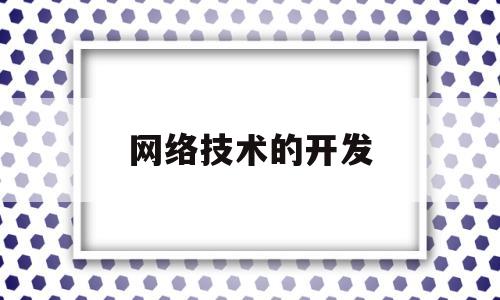 网络技术的开发